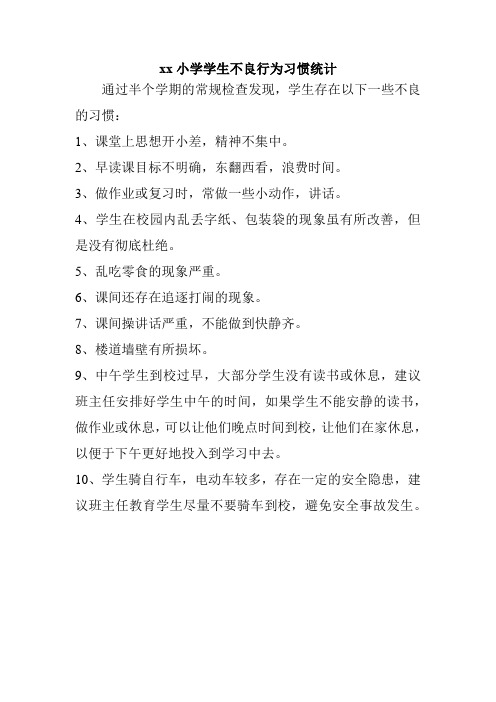 xx 小学学生不良行为习惯统计

通过半个学期的常规检查发现，学生存在以下一些不良的习惯：

1、课堂上思想开小差，精神不集中。

2、早读课目标不明确，东翻西看，浪费时间。

3、做作业或复习时，常做一些小动作，讲话。

4、学生在校园内乱丢字纸、包装袋的现象虽有所改善，但是没有彻底杜绝。

5、乱吃零食的现象严重。

6、课间还存在追逐打闹的现象。

7、课间操讲话严重，不能做到快静齐。

8、楼道墙壁有所损坏。

9、中午学生到校过早，大部分学生没有读书或休息，建议班主任安排好学生中午的时间，如果学生不能安静的读书，做作业或休息，可以让他们晚点时间到校，让他们在家休息，以便于下午更好地投入到学习中去。

10、学生骑自行车，电动车较多，存在一定的安全隐患，建议班主任教育学生尽量不要骑车到校，避免安全事故发生。